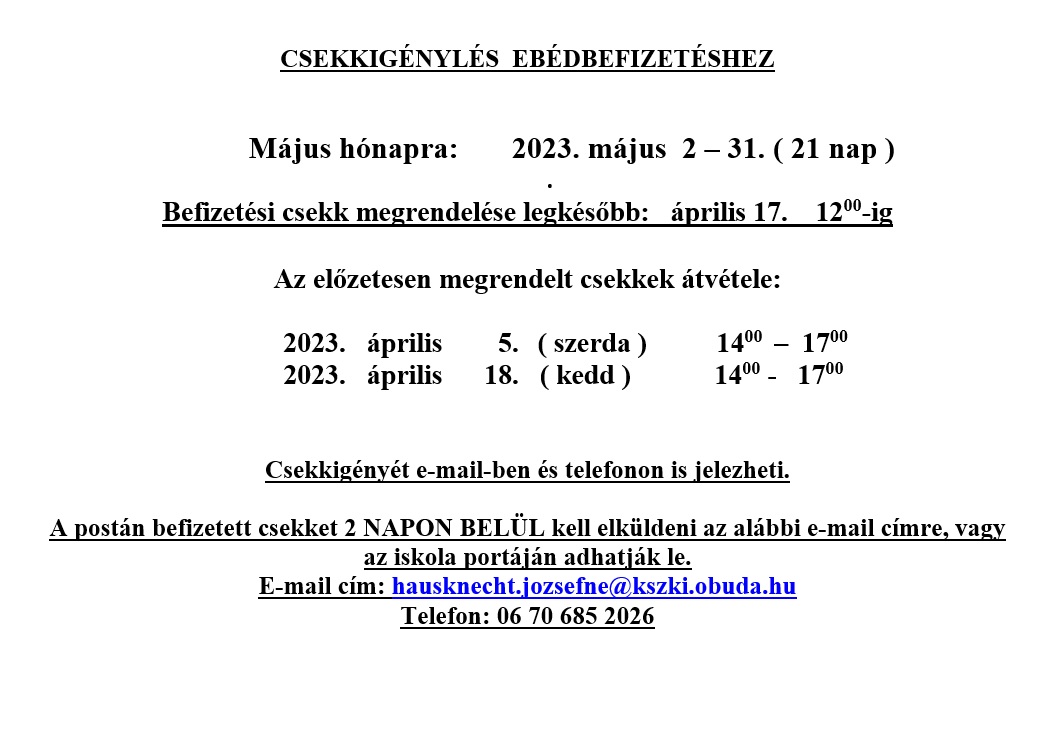 CSEKKIGÉNYLÉS EBÉDBEFIZETÉSHEZ

Május hónapra: 2023. május 2 – 31. ( 21 nap )
.
Befizetési csekk megrendelése legkésőbb: április 17. $12^{00}$-ig

Az előzetesen megrendelt csekkek átvétele:

2023. április 5. ( szerda ) $14^{00}$ – $17^{00}$
2023. április 18. ( kedd ) $14^{00}$ - $17^{00}$

Csekkigényét e-mail-ben és telefonon is jelezheti.

A postán befizetett csekket 2 NAPON BELÜL kell elküldeni az alábbi e-mail címre, vagy az iskola portáján adhatják le.
E-mail cím: hausknecht.jozsefne@kszki.obuda.hu
Telefon: 06 70 685 2026